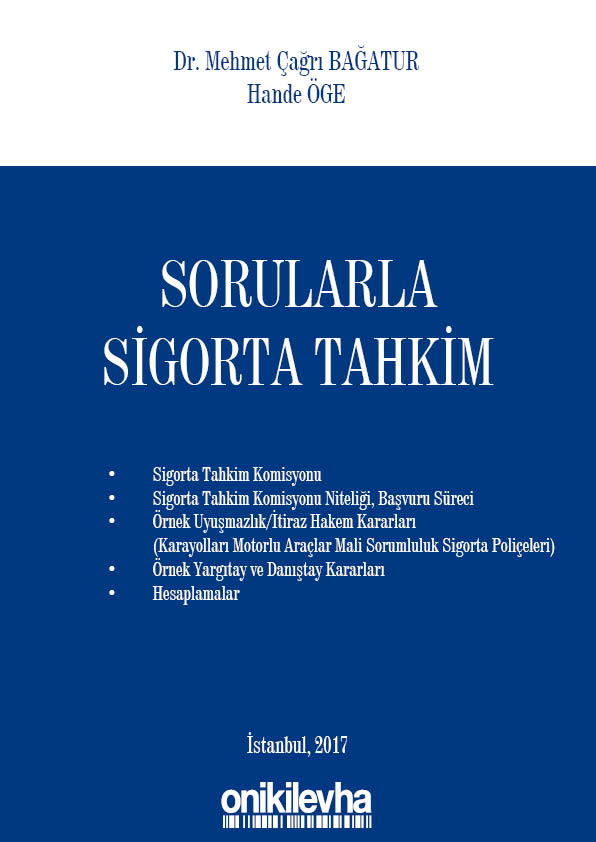 Dr. Mehmet Çağrı BAĞATUR
Hande ÖGE

SORULARLA
SİGORTA TAHKİM

• Sigorta Tahkim Komisyonu
• Sigorta Tahkim Komisyonu Niteliği, Başvuru Süreci
• Örnek Uyuşmazlık/İtiraz Hakem Kararları (Karayolları Motorlu Araçlar Mali Sorumluluk Sigorta Poliçeleri)
• Örnek Yargıtay ve Danıştay Kararları
• Hesaplamalar

İstanbul, 2017

onikilevha